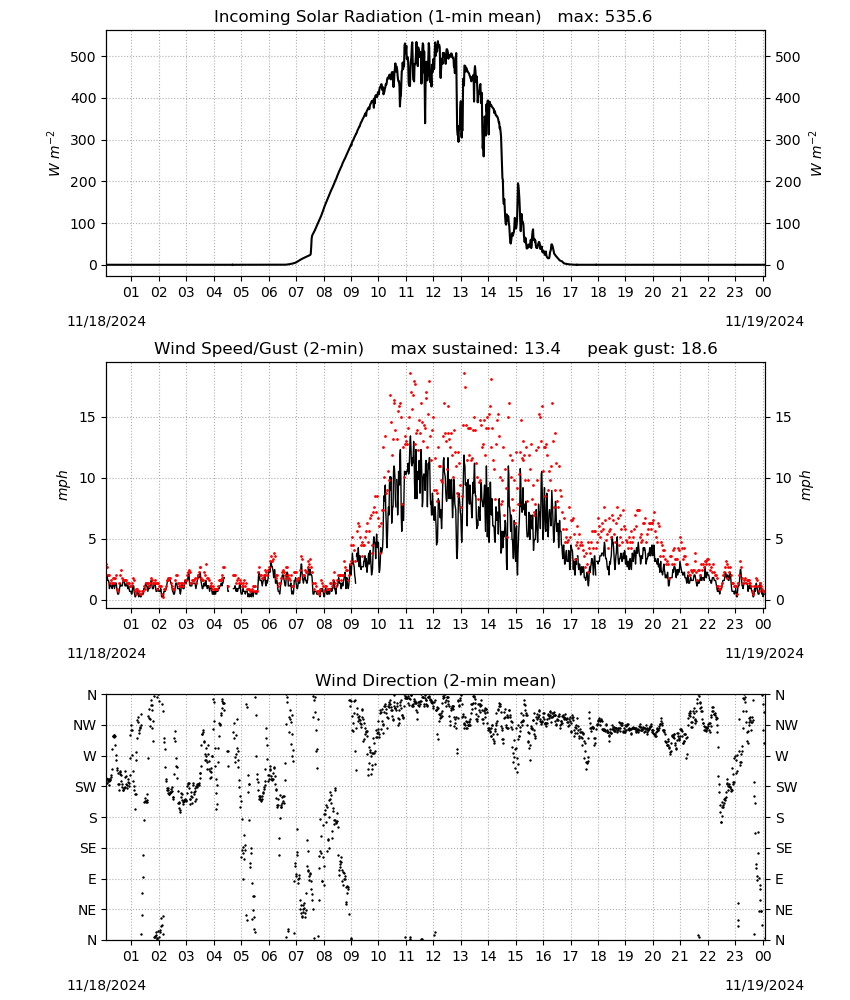 Incoming Solar Radiation (1-min mean) max: 535.6

$W\ m^{-2}$

500
400
300
200
100
0

500
400
300
200
100
0

$W\ m^{-2}$

01 02 03 04 05 06 07 08 09 10 11 12 13 14 15 16 17 18 19 20 21 22 23 00

11/18/2024

11/19/2024

Wind Speed/Gust (2-min) max sustained: 13.4 peak gust: 18.6

mph

15
10
5
0

15
10
5
0

mph

01 02 03 04 05 06 07 08 09 10 11 12 13 14 15 16 17 18 19 20 21 22 23 00

11/18/2024

11/19/2024

Wind Direction (2-min mean)

N
NW
W
SW
S
SE
E
NE
N

N
NW
W
SW
S
SE
E
NE
N

01 02 03 04 05 06 07 08 09 10 11 12 13 14 15 16 17 18 19 20 21 22 23 00

11/18/2024

11/19/2024